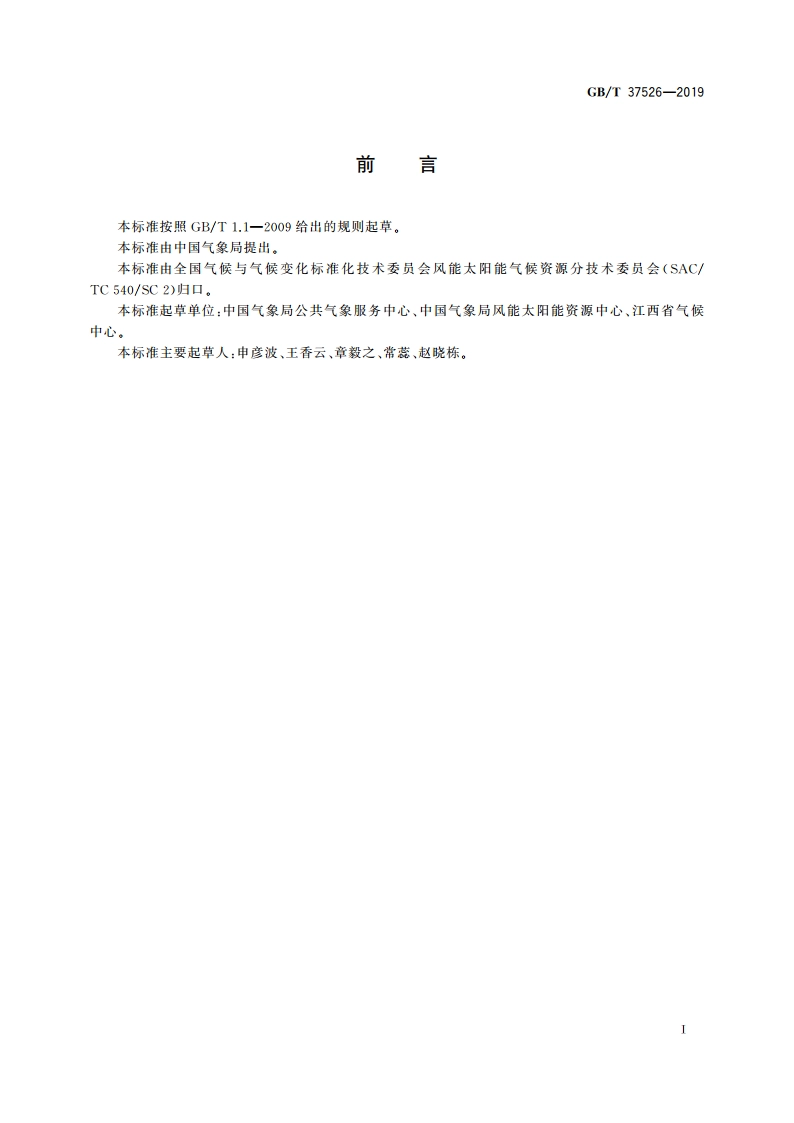 GB/T 37526—2019

前　言

本标准按照 GB/T 1.1—2009 给出的规则起草。

本标准由中国气象局提出。

本标准由全国气候与气候变化标准化技术委员会风能太阳能气候资源分技术委员会(SAC/TC 540/SC 2)归口。

本标准起草单位:中国气象局公共气象服务中心、中国气象局风能太阳能资源中心、江西省气候中心。

本标准主要起草人:申彦波、王香云、章毅之、常蕊、赵晓栋。

I